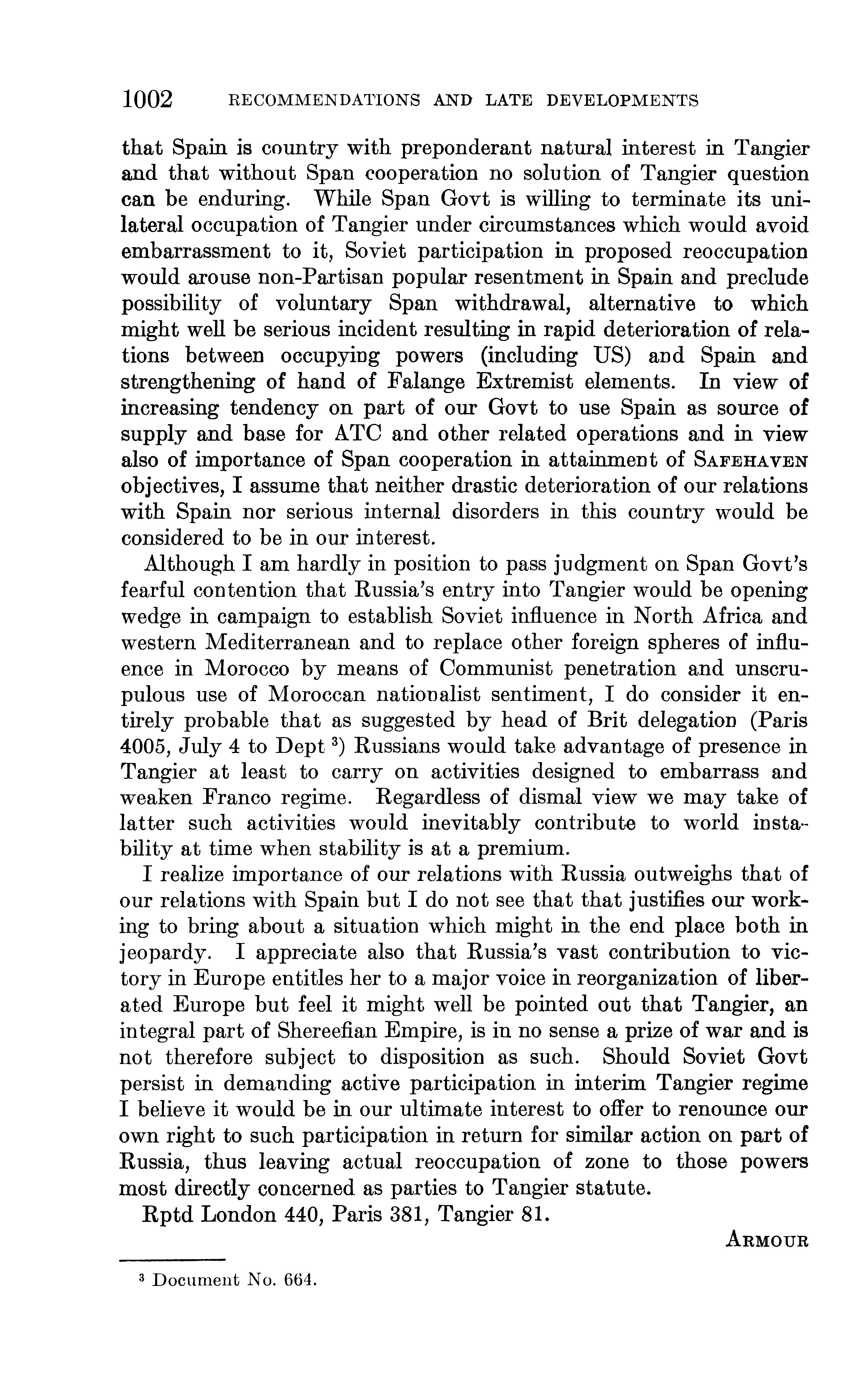 1002 RECOMMENDATIONS AND LATE DEVELOPMENTS

that Spain is country with preponderant natural interest in Tangier and that without Span cooperation no solution of Tangier question can be enduring. While Span Govt is willing to terminate its unilateral occupation of Tangier under circumstances which would avoid embarrassment to it, Soviet participation in proposed reoccupation would arouse non-Partisan popular resentment in Spain and preclude possibility of voluntary Span withdrawal, alternative to which might well be serious incident resulting in rapid deterioration of relations between occupying powers (including US) and Spain and strengthening of hand of Falange Extremist elements. In view of increasing tendency on part of our Govt to use Spain as source of supply and base for ATC and other related operations and in view also of importance of Span cooperation in attainment of SAFEHAVEN objectives, I assume that neither drastic deterioration of our relations with Spain nor serious internal disorders in this country would be considered to be in our interest.

Although I am hardly in position to pass judgment on Span Govt's fearful contention that Russia's entry into Tangier would be opening wedge in campaign to establish Soviet influence in North Africa and western Mediterranean and to replace other foreign spheres of influence in Morocco by means of Communist penetration and unscrupulous use of Moroccan nationalist sentiment, I do consider it entirely probable that as suggested by head of Brit delegation (Paris 4005, July 4 to Dept $^3$) Russians would take advantage of presence in Tangier at least to carry on activities designed to embarrass and weaken Franco regime. Regardless of dismal view we may take of latter such activities would inevitably contribute to world instability at time when stability is at a premium.

I realize importance of our relations with Russia outweighs that of our relations with Spain but I do not see that that justifies our working to bring about a situation which might in the end place both in jeopardy. I appreciate also that Russia's vast contribution to victory in Europe entitles her to a major voice in reorganization of liberated Europe but feel it might well be pointed out that Tangier, an integral part of Shereefian Empire, is in no sense a prize of war and is not therefore subject to disposition as such. Should Soviet Govt persist in demanding active participation in interim Tangier regime I believe it would be in our ultimate interest to offer to renounce our own right to such participation in return for similar action on part of Russia, thus leaving actual reoccupation of zone to those powers most directly concerned as parties to Tangier statute.

Rptd London 440, Paris 381, Tangier 81.

ARMOUR

$^3$ Document No. 664.